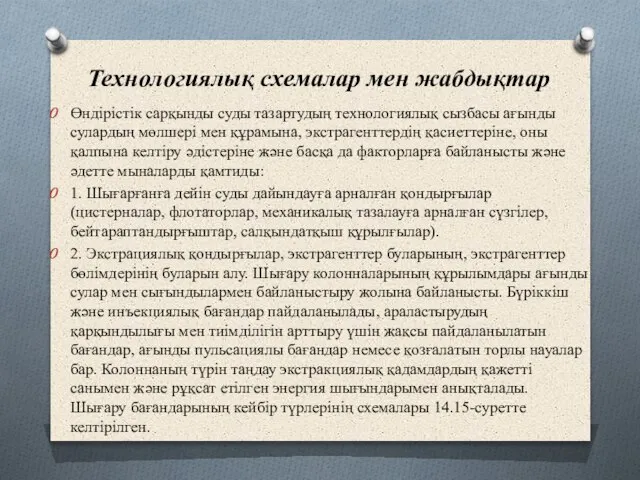 Технологиялық схемалар мен жабдықтар

Өндірістік сарқынды суды тазартудың технологиялық сызбасы ағынды сулардың мөлшері мен құрамына, экстрагенттердің қасиеттеріне, оны қалпына келтіру әдістеріне және басқа да факторларға байланысты және әдетте мыналарды қамтиды:

1. Шығарғанға дейін суды дайындауға арналған қондырғылар (цистерналар, флотаторлар, механикалық тазалауға арналған сүзгілер, бейтараптандырғыштар, салқындатқыш құрылғылар).

2. Экстрациялық қондырғылар, экстрагенттер буларының, экстрагенттер бөлімдерінің буларын алу. Шығару колонналарының құрылымдары ағынды сулар мен сығындылармен байланыстыру жолына байланысты. Бүріккіш және инъекциялық бағандар пайдаланылады, араластырудың қарқындылығы мен тиімділігін арттыру үшін жақсы пайдаланылатын бағандар, ағынды пульсациялы бағандар немесе қозғалатын торлы науалар бар. Колоннаның түрін таңдау экстракциялық қадамдардың қажетті санымен және рұқсат етілген энергия шығындарымен анықталады. Шығару бағандарының кейбір түрлерінің схемалары 14.15-суретте келтірілген.